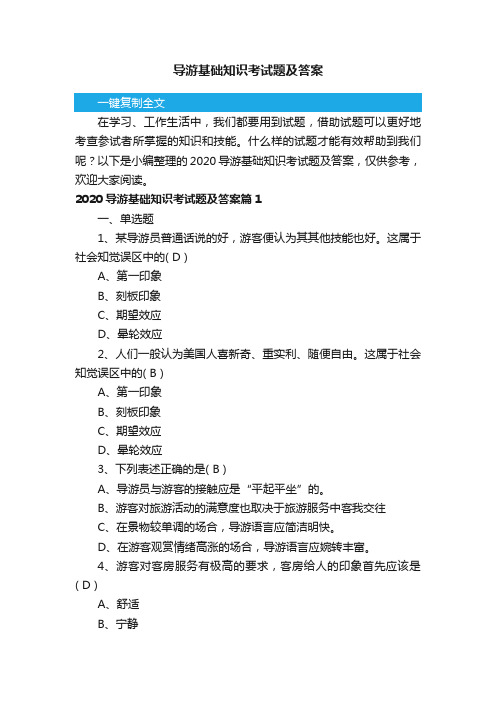 导游基础知识考试题及答案

一键复制全文

在学习、工作生活中，我们都要用到试题，借助试题可以更好地考查参试者所掌握的知识和技能。什么样的试题才能有效帮助到我们呢？以下是小编整理的2020导游基础知识考试题及答案，仅供参考，欢迎大家阅读。

2020导游基础知识考试题及答案篇1

一、单选题

1、某导游员普通话说的好，游客便认为其其他技能也好。这属于社会知觉误区中的( D )

A、第一印象

B、刻板印象

C、期望效应

D、晕轮效应

2、人们一般认为美国人喜新奇、重实利、随便自由。这属于社会知觉误区中的( B )

A、第一印象

B、刻板印象

C、期望效应

D、晕轮效应

3、下列表述正确的是( B )

A、导游员与游客的接触应是“平起平坐”的。

B、游客对旅游活动的满意度也取决于旅游服务中客我交往

C、在景物较单调的场合，导游语言应简洁明快。

D、在游客观赏情绪高涨的场合，导游语言应婉转丰富。

4、游客对客房服务有极高的要求，客房给人的印象首先应该是( D )

A、舒适

B、宁静